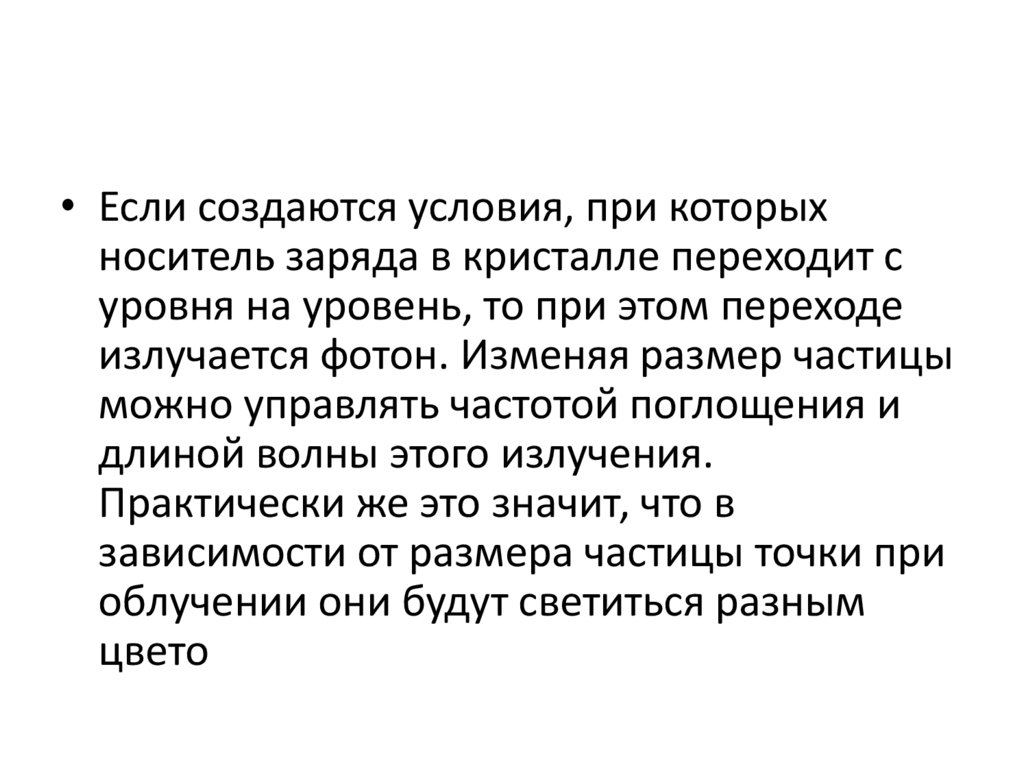 • Если создаются условия, при которых носитель заряда в кристалле переходит с уровня на уровень, то при этом переходе излучается фотон. Изменяя размер частицы можно управлять частотой поглощения и длиной волны этого излучения. Практически же это значит, что в зависимости от размера частицы точки при облучении они будут светиться разным цвето